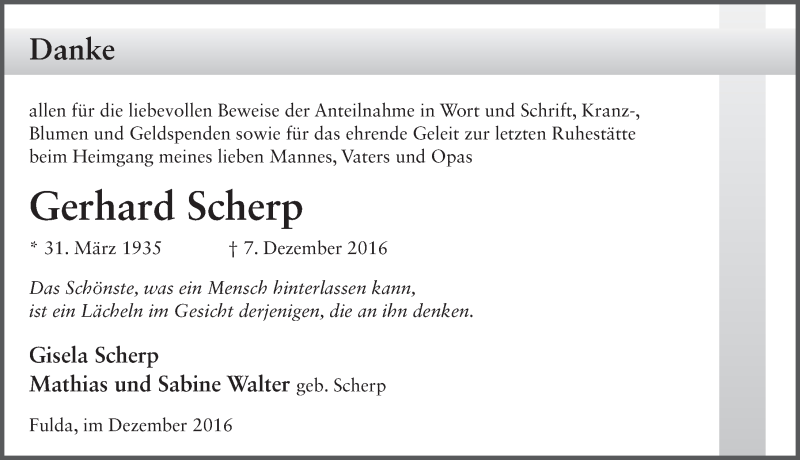 Danke

allen für die liebevollen Beweise der Anteilnahme in Wort und Schrift, Kranz-, Blumen und Geldspenden sowie für das ehrende Geleit zur letzten Ruhestätte beim Heimgang meines lieben Mannes, Vaters und Opas

Gerhard Scherp

* 31. März 1935 † 7. Dezember 2016

Das Schönste, was ein Mensch hinterlassen kann,
ist ein Lächeln im Gesicht derjenigen, die an ihn denken.

Gisela Scherp
Mathias und Sabine Walter geb. Scherp

Fulda, im Dezember 2016